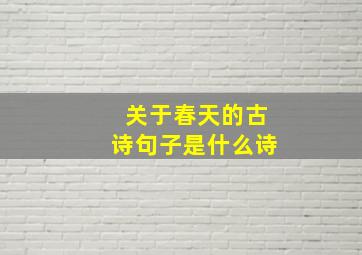 关于春天的古诗句子是什么诗